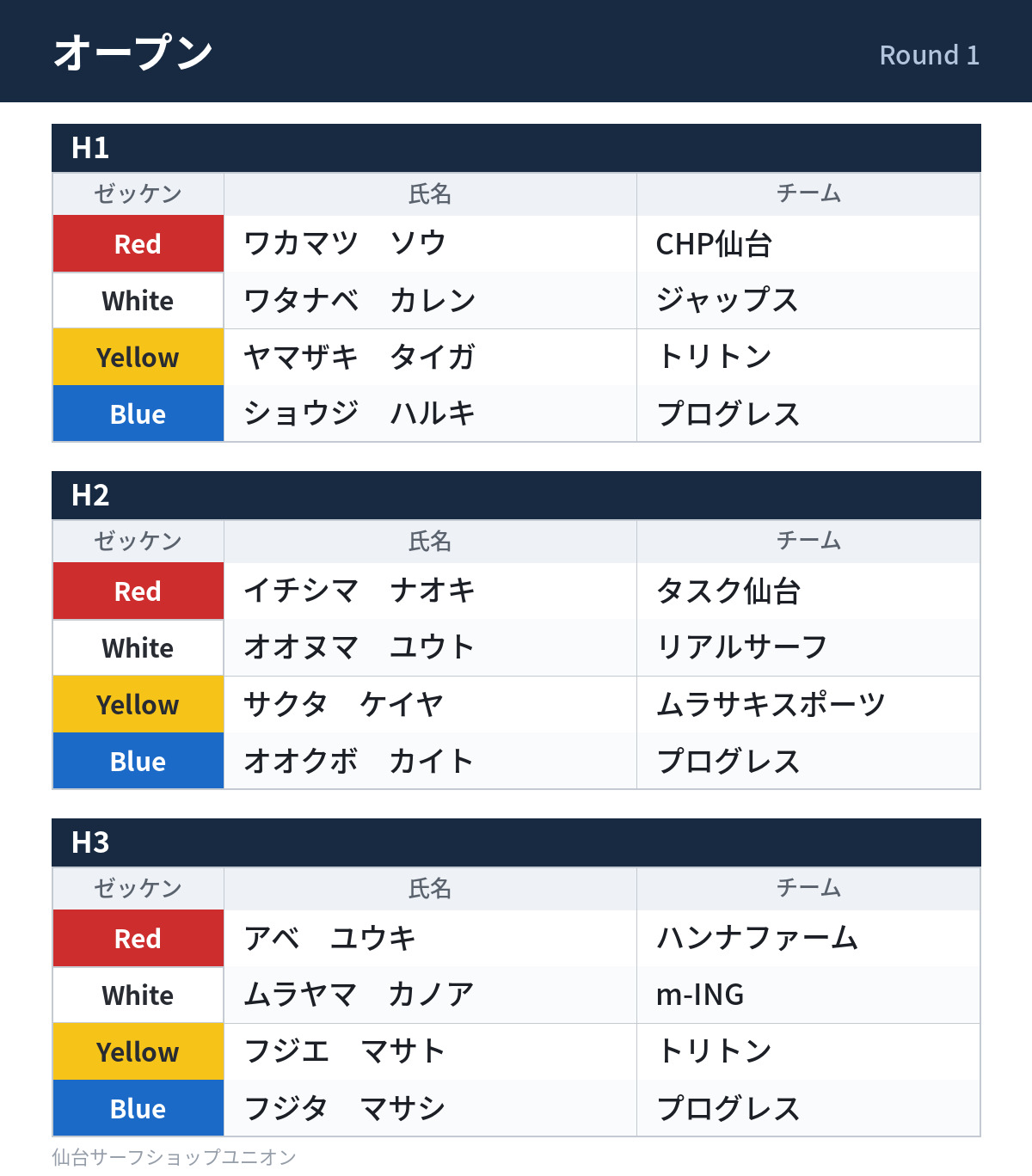 オープン

Round 1

H1

| ゼッケン | 氏名 | チーム |
|---|---|---|
| Red | ワカマツ　ソウ | CHP仙台 |
| White | ワタナベ　カレン | ジャップス |
| Yellow | ヤマザキ　タイガ | トリトン |
| Blue | ショウジ　ハルキ | プログレス |

H2

| ゼッケン | 氏名 | チーム |
|---|---|---|
| Red | イチシマ　ナオキ | タスク仙台 |
| White | オオヌマ　ユウト | リアルサーフ |
| Yellow | サクタ　ケイヤ | ムラサキスポーツ |
| Blue | オオクボ　カイト | プログレス |

H3

| ゼッケン | 氏名 | チーム |
|---|---|---|
| Red | アベ　ユウキ | ハンナファーム |
| White | ムラヤマ　カノア | m-ING |
| Yellow | フジエ　マサト | トリトン |
| Blue | フジタ　マサシ | プログレス |

仙台サーフショップユニオン